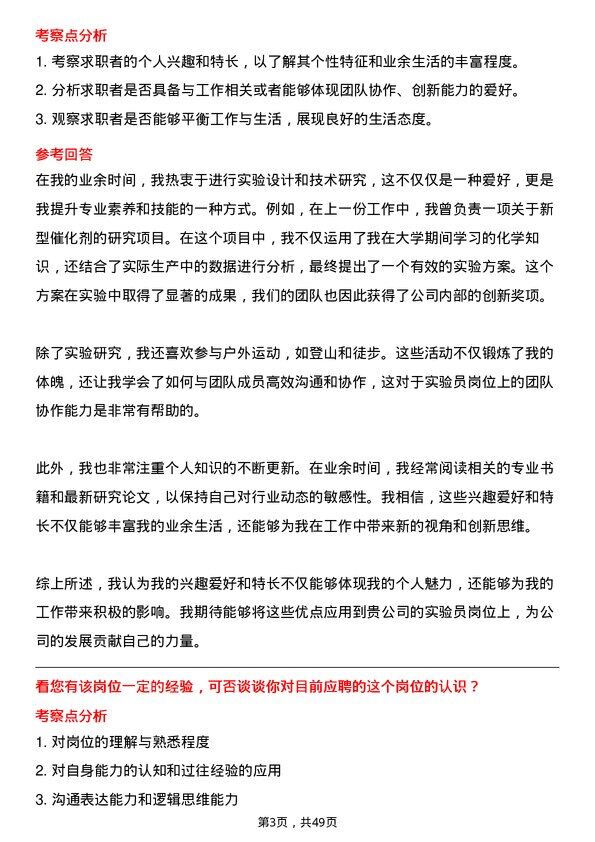 考察点分析

1. 考察求职者的个人兴趣和特长，以了解其个性特征和业余生活的丰富程度。

2. 分析求职者是否具备与工作相关或者能够体现团队协作、创新能力的爱好。

3. 观察求职者是否能够平衡工作与生活，展现良好的生活态度。

参考回答

在我的业余时间，我热衷于进行实验设计和技术研究，这不仅仅是一种爱好，更是我提升专业素养和技能的一种方式。例如，在上一份工作中，我曾负责一项关于新型催化剂的研究项目。在这个项目中，我不仅运用了我在大学期间学习的化学知识，还结合了实际生产中的数据进行分析，最终提出了一个有效的实验方案。这个方案在实验中取得了显著的成果，我们的团队也因此获得了公司内部的创新奖项。

除了实验研究，我还喜欢参与户外运动，如登山和徒步。这些活动不仅锻炼了我的体魄，还让我学会了如何与团队成员高效沟通和协作，这对于实验员岗位上的团队协作能力是非常有帮助的。

此外，我也非常注重个人知识的不断更新。在业余时间，我经常阅读相关的专业书籍和最新研究论文，以保持自己对行业动态的敏感性。我相信，这些兴趣爱好和特长不仅能够丰富我的业余生活，还能够为我在工作中带来新的视角和创新思维。

综上所述，我认为我的兴趣爱好和特长不仅能够体现我的个人魅力，还能够为我的工作带来积极的影响。我期待能够将这些优点应用到贵公司的实验员岗位上，为公司的发展贡献自己的力量。

看您有该岗位一定的经验，可否谈谈你对目前应聘的这个岗位的认识？

考察点分析

1. 对岗位的理解与熟悉程度

2. 对自身能力的认知和过往经验的应用

3. 沟通表达能力和逻辑思维能力

第3页，共49页